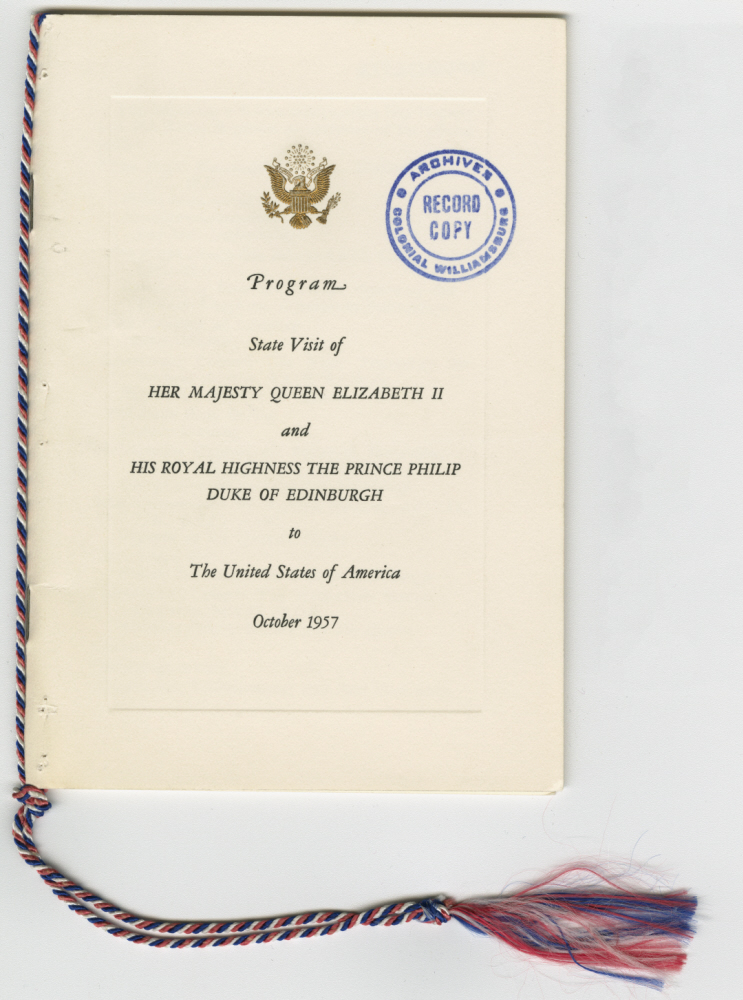 ARCHIVES
RECORD COPY
COLONIAL WILLIAMSBURG

Program

State Visit of

HER MAJESTY QUEEN ELIZABETH II

and

HIS ROYAL HIGHNESS THE PRINCE PHILIP
DUKE OF EDINBURGH

to

The United States of America

October 1957